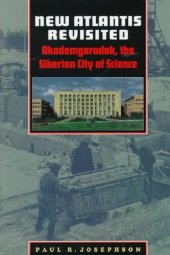 NEW ATLANTIS REVISITED

Akademgorodok, the Siberian City of Science

PAUL R. JOSEPHSON